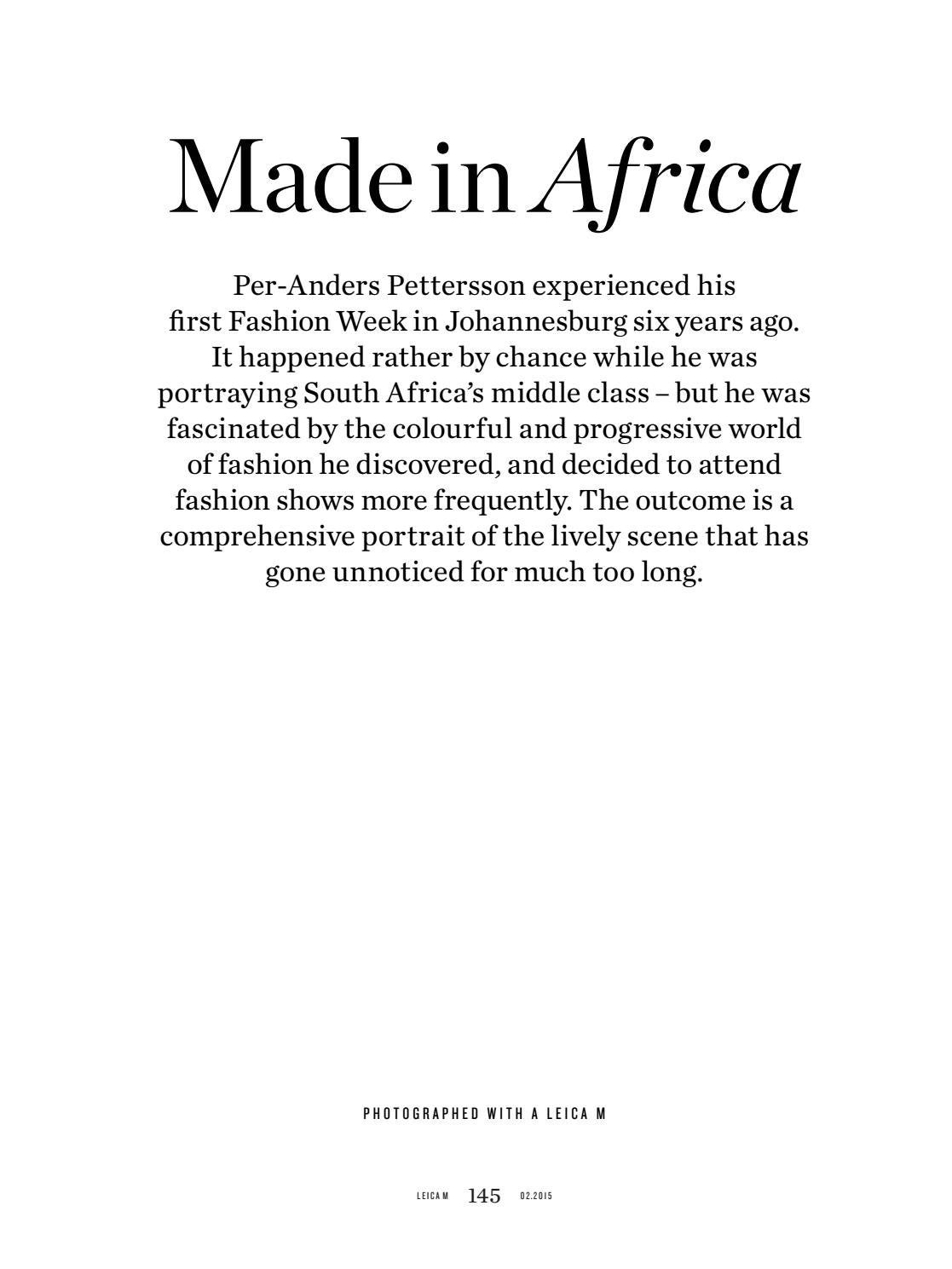 Made in Africa

Per-Anders Pettersson experienced his first Fashion Week in Johannesburg six years ago. It happened rather by chance while he was portraying South Africa's middle class – but he was fascinated by the colourful and progressive world of fashion he discovered, and decided to attend fashion shows more frequently. The outcome is a comprehensive portrait of the lively scene that has gone unnoticed for much too long.

PHOTOGRAPHED WITH A LEICA M

LEICA M 145 02.2015